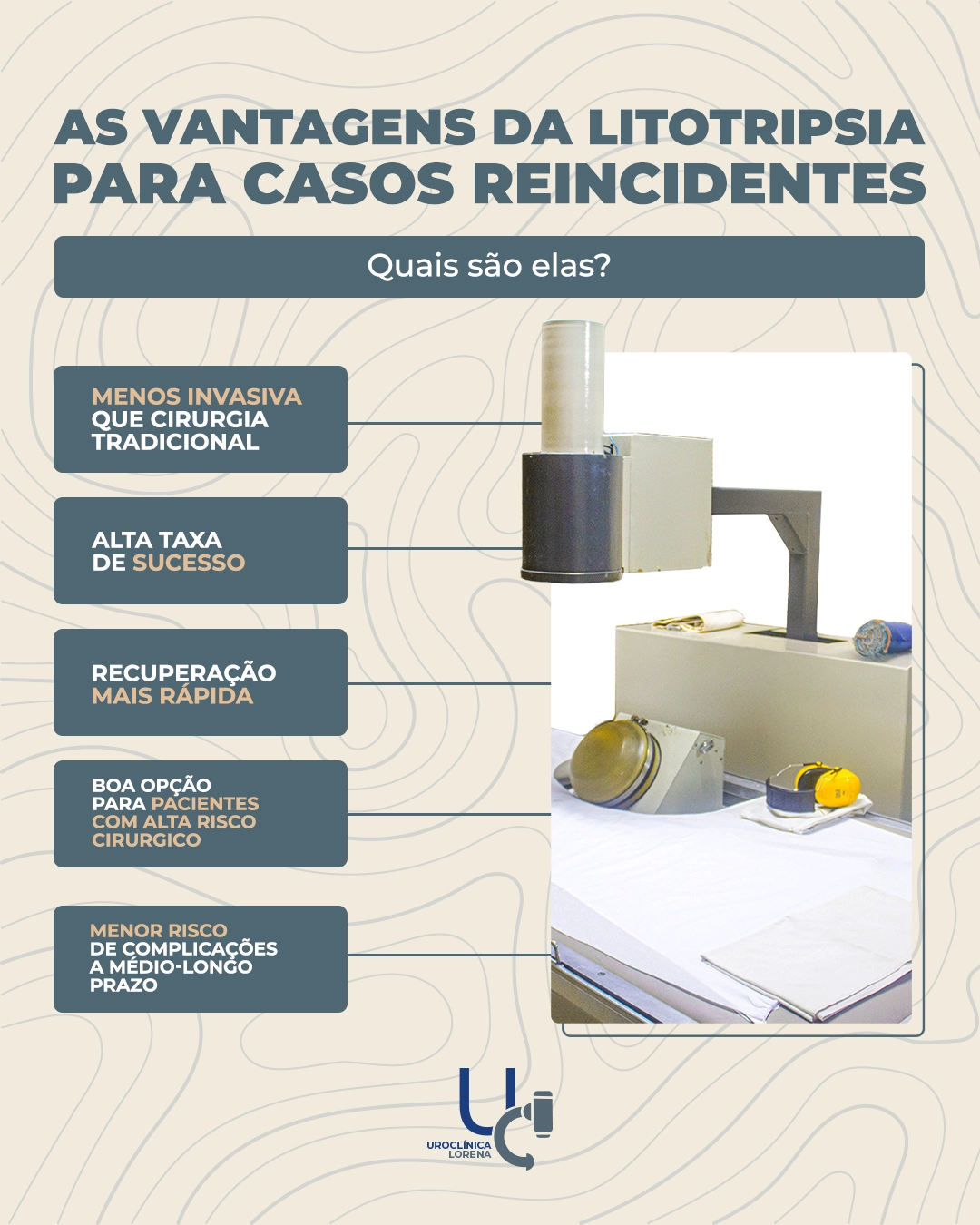 AS VANTAGENS DA LITOTRIPSIA PARA CASOS REINCIDENTES

Quais são elas?

MENOS INVASIVA
QUE CIRURGIA
TRADICIONAL

ALTA TAXA
DE SUCESSO

RECUPERAÇÃO
MAIS RÁPIDA

BOA OPÇÃO
PARA PACIENTES
COM ALTA RISCO
CIRURGICO

MENOR RISCO
DE COMPLICAÇÕES
A MÉDIO-LONGO
PRAZO

UROCLÍNICA
LORENA